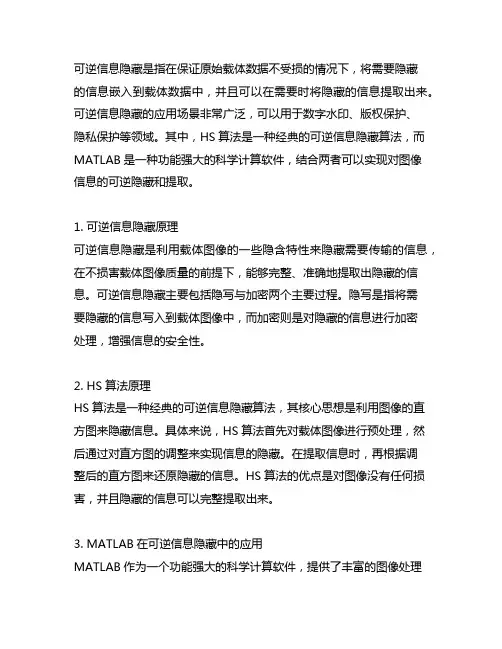 可逆信息隐藏是指在保证原始载体数据不受损的情况下，将需要隐藏的信息嵌入到载体数据中，并且可以在需要时将隐藏的信息提取出来。可逆信息隐藏的应用场景非常广泛，可以用于数字水印、版权保护、隐私保护等领域。其中，HS 算法是一种经典的可逆信息隐藏算法，而 MATLAB 是一种功能强大的科学计算软件，结合两者可以实现对图像信息的可逆隐藏和提取。

1. 可逆信息隐藏原理
可逆信息隐藏是利用载体图像的一些隐含特性来隐藏需要传输的信息，在不损害载体图像质量的前提下，能够完整、准确地提取出隐藏的信息。可逆信息隐藏主要包括隐写与加密两个主要过程。隐写是指将需要隐藏的信息写入到载体图像中，而加密则是对隐藏的信息进行加密处理，增强信息的安全性。

2. HS 算法原理
HS 算法是一种经典的可逆信息隐藏算法，其核心思想是利用图像的直方图来隐藏信息。具体来说，HS 算法首先对载体图像进行预处理，然后通过对直方图的调整来实现信息的隐藏。在提取信息时，再根据调整后的直方图来还原隐藏的信息。HS 算法的优点是对图像没有任何损害，并且隐藏的信息可以完整提取出来。

3. MATLAB 在可逆信息隐藏中的应用
MATLAB 作为一个功能强大的科学计算软件，提供了丰富的图像处理